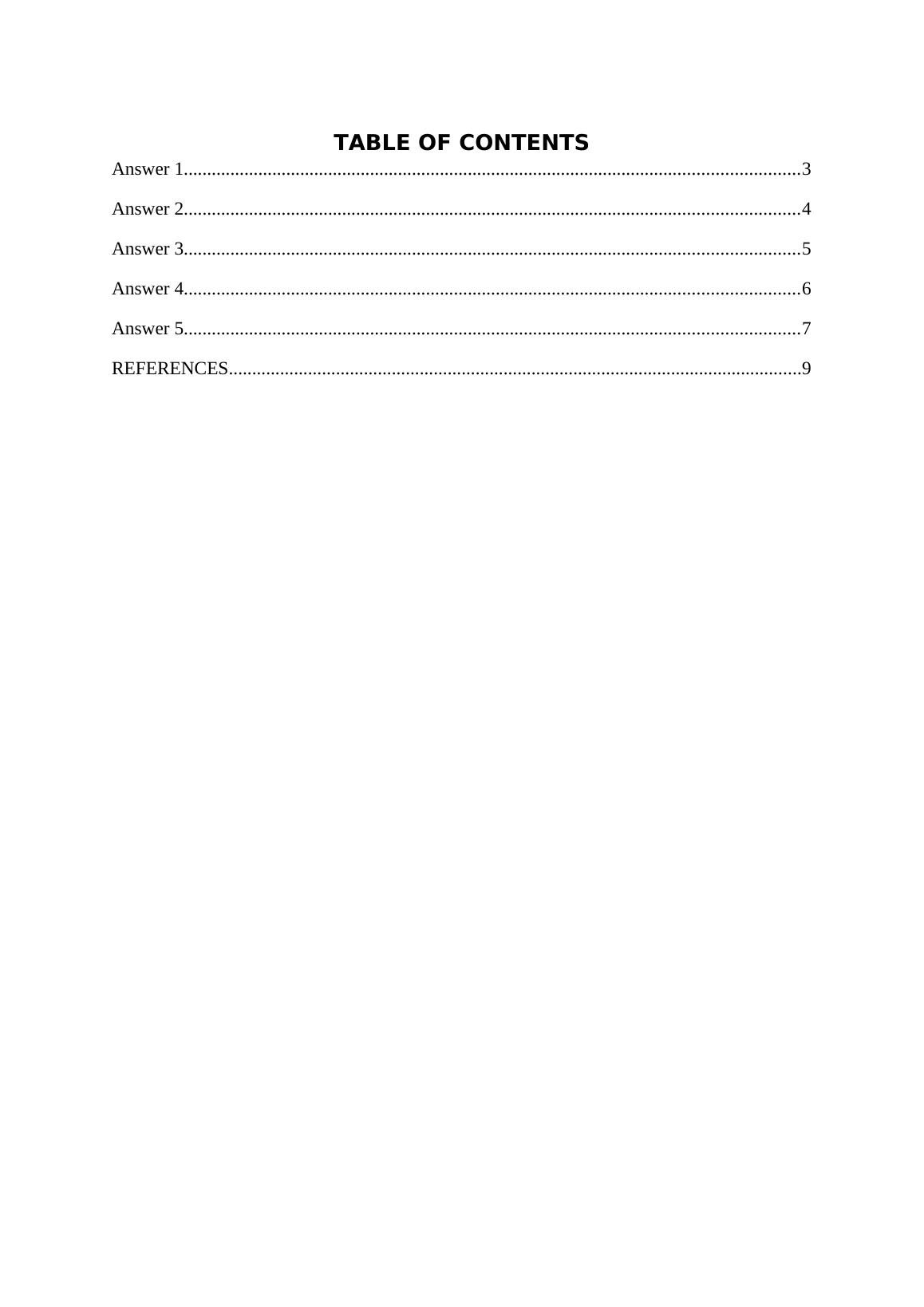 TABLE OF CONTENTS

Answer 1....................................................................................................................................3

Answer 2....................................................................................................................................4

Answer 3....................................................................................................................................5

Answer 4....................................................................................................................................6

Answer 5....................................................................................................................................7

REFERENCES..........................................................................................................................9